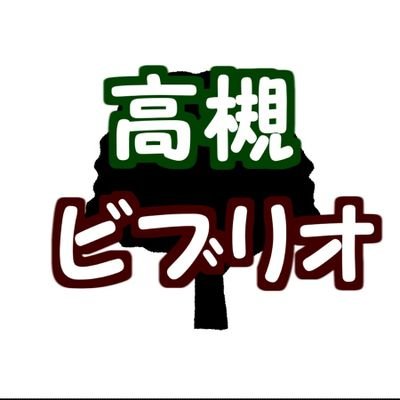 高槻
ビブリオ